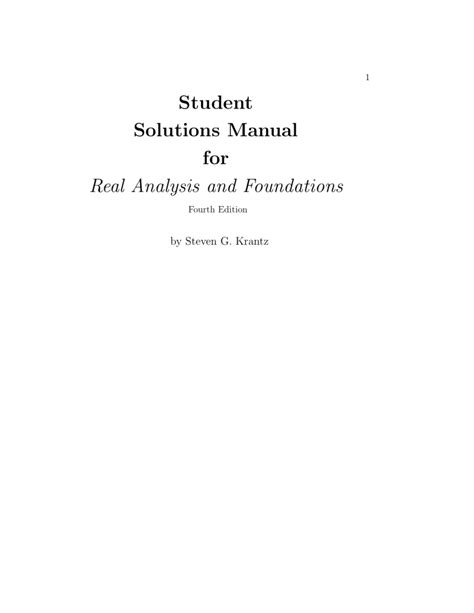 1

Student
Solutions Manual
for
Real Analysis and Foundations
Fourth Edition

by Steven G. Krantz